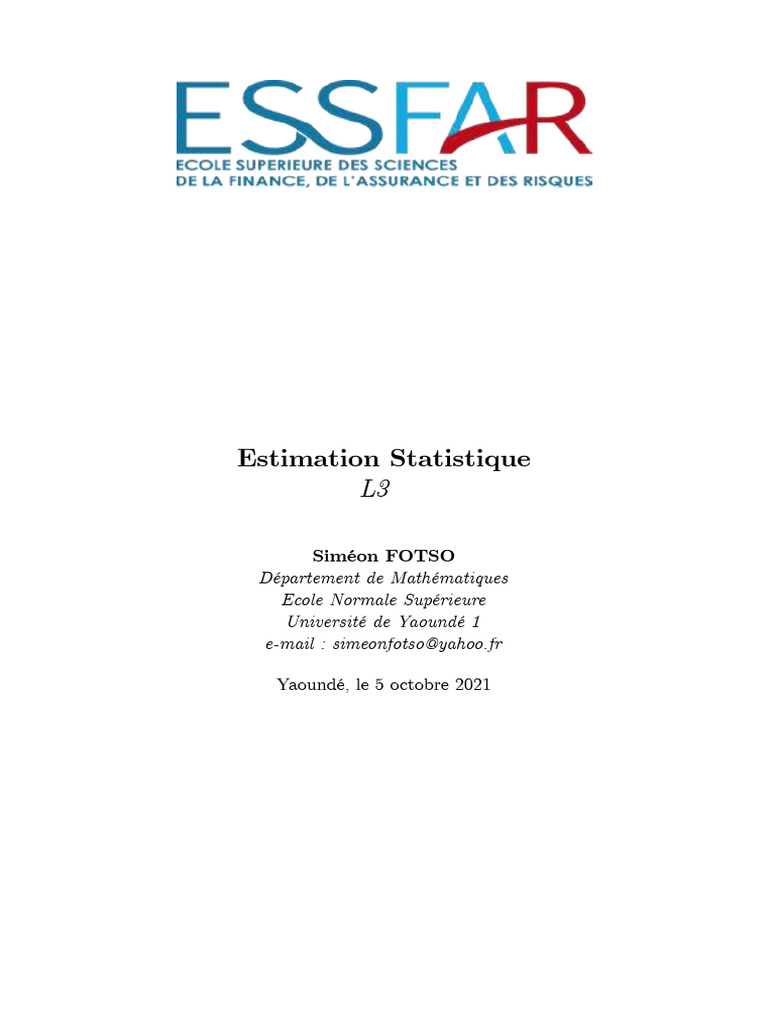 ESSFAR
ECOLE SUPERIEURE DES SCIENCES
DE LA FINANCE, DE L'ASSURANCE ET DES RISQUES

Estimation Statistique
L3

Siméon FOTSO
Département de Mathématiques
Ecole Normale Supérieure
Université de Yaoundé 1
e-mail : simeonfotso@yahoo.fr

Yaoundé, le 5 octobre 2021